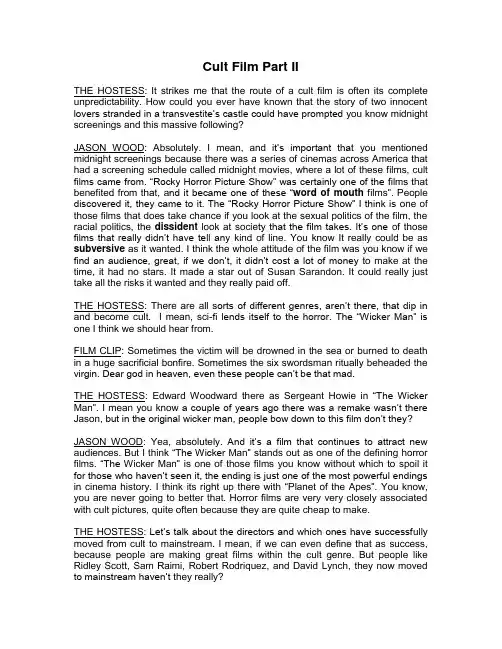 Cult Film Part II

THE HOSTESS: It strikes me that the route of a cult film is often its complete unpredictability. How could you ever have known that the story of two innocent lovers stranded in a transvestite's castle could have prompted you know midnight screenings and this massive following?

JASON WOOD: Absolutely. I mean, and it's important that you mentioned midnight screenings because there was a series of cinemas across America that had a screening schedule called midnight movies, where a lot of these films, cult films came from. "Rocky Horror Picture Show" was certainly one of the films that benefited from that, and it became one of these "word of mouth films". People discovered it, they came to it. The "Rocky Horror Picture Show" I think is one of those films that does take chance if you look at the sexual politics of the film, the racial politics, the dissident look at society that the film takes. It's one of those films that really didn't have tell any kind of line. You know It really could be as subversive as it wanted. I think the whole attitude of the film was you know if we find an audience, great, if we don't, it didn't cost a lot of money to make at the time, it had no stars. It made a star out of Susan Sarandon. It could really just take all the risks it wanted and they really paid off.

THE HOSTESS: There are all sorts of different genres, aren't there, that dip in and become cult. I mean, sci-fi lends itself to the horror. The "Wicker Man" is one I think we should hear from.

FILM CLIP: Sometimes the victim will be drowned in the sea or burned to death in a huge sacrificial bonfire. Sometimes the six swordsman ritually beheaded the virgin. Dear god in heaven, even these people can't be that mad.

THE HOSTESS: Edward Woodward there as Sergeant Howie in "The Wicker Man". I mean you know a couple of years ago there was a remake wasn't there Jason, but in the original wicker man, people bow down to this film don't they?

JASON WOOD: Yea, absolutely. And it's a film that continues to attract new audiences. But I think "The Wicker Man" stands out as one of the defining horror films. "The Wicker Man" is one of those films you know without which to spoil it for those who haven't seen it, the ending is just one of the most powerful endings in cinema history. I think its right up there with "Planet of the Apes". You know, you are never going to better that. Horror films are very very closely associated with cult pictures, quite often because they are quite cheap to make.

THE HOSTESS: Let's talk about the directors and which ones have successfully moved from cult to mainstream. I mean, if we can even define that as success, because people are making great films within the cult genre. But people like Ridley Scott, Sam Raimi, Robert Rodriquez, and David Lynch, they now moved to mainstream haven't they really?